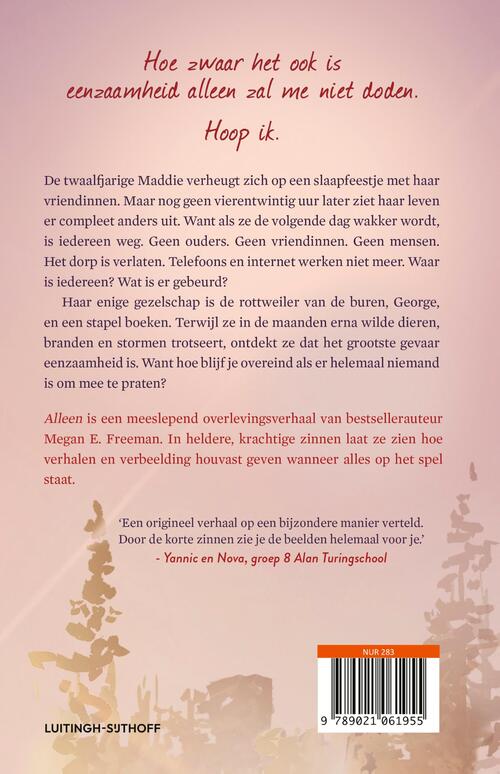 Hoe zwaar het ook is
eenzaamheid alleen zal me niet doden.

Hoop ik.

De twaalfjarige Maddie verheugt zich op een slaapfeestje met haar vriendinnen. Maar nog geen vierentwintig uur later ziet haar leven er compleet anders uit. Want als ze de volgende dag wakker wordt, is iedereen weg. Geen ouders. Geen vriendinnen. Geen mensen. Het dorp is verlaten. Telefoons en internet werken niet meer. Waar is iedereen? Wat is er gebeurd?

Haar enige gezelschap is de rottweiler van de buren, George, en een stapel boeken. Terwijl ze in de maanden erna wilde dieren, branden en stormen trotseert, ontdekt ze dat het grootste gevaar eenzaamheid is. Want hoe blijf je overeind als er helemaal niemand is om mee te praten?

Alleen is een meeslepend overlevingsverhaal van bestsellerauteur Megan E. Freeman. In heldere, krachtige zinnen laat ze zien hoe verhalen en verbeelding houvast geven wanneer alles op het spel staat.

'Een origineel verhaal op een bijzondere manier verteld. Door de korte zinnen zie je de beelden helemaal voor je.'
- Yannic en Nova, groep 8 Alan Turingschool

NUR 283

9 789021 061955

LUITINGH-SIJTHOFF